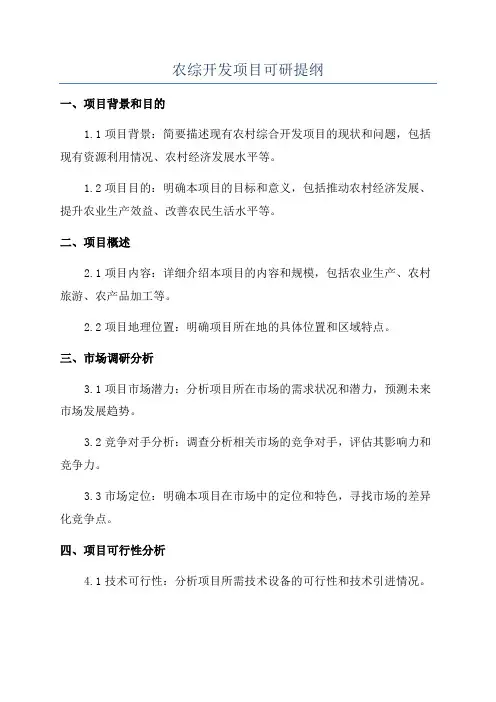 农综开发项目可研提纲

一、项目背景和目的

1.1 项目背景：简要描述现有农村综合开发项目的现状和问题，包括现有资源利用情况、农村经济发展水平等。

1.2 项目目的：明确本项目的目标和意义，包括推动农村经济发展、提升农业生产效益、改善农民生活水平等。

二、项目概述

2.1 项目内容：详细介绍本项目的内容和规模，包括农业生产、农村旅游、农产品加工等。

2.2 项目地理位置：明确项目所在地的具体位置和区域特点。

三、市场调研分析

3.1 项目市场潜力：分析项目所在市场的需求状况和潜力，预测未来市场发展趋势。

3.2 竞争对手分析：调查分析相关市场的竞争对手，评估其影响力和竞争力。

3.3 市场定位：明确本项目在市场中的定位和特色，寻找市场的差异化竞争点。

四、项目可行性分析

4.1 技术可行性：分析项目所需技术设备的可行性和技术引进情况。